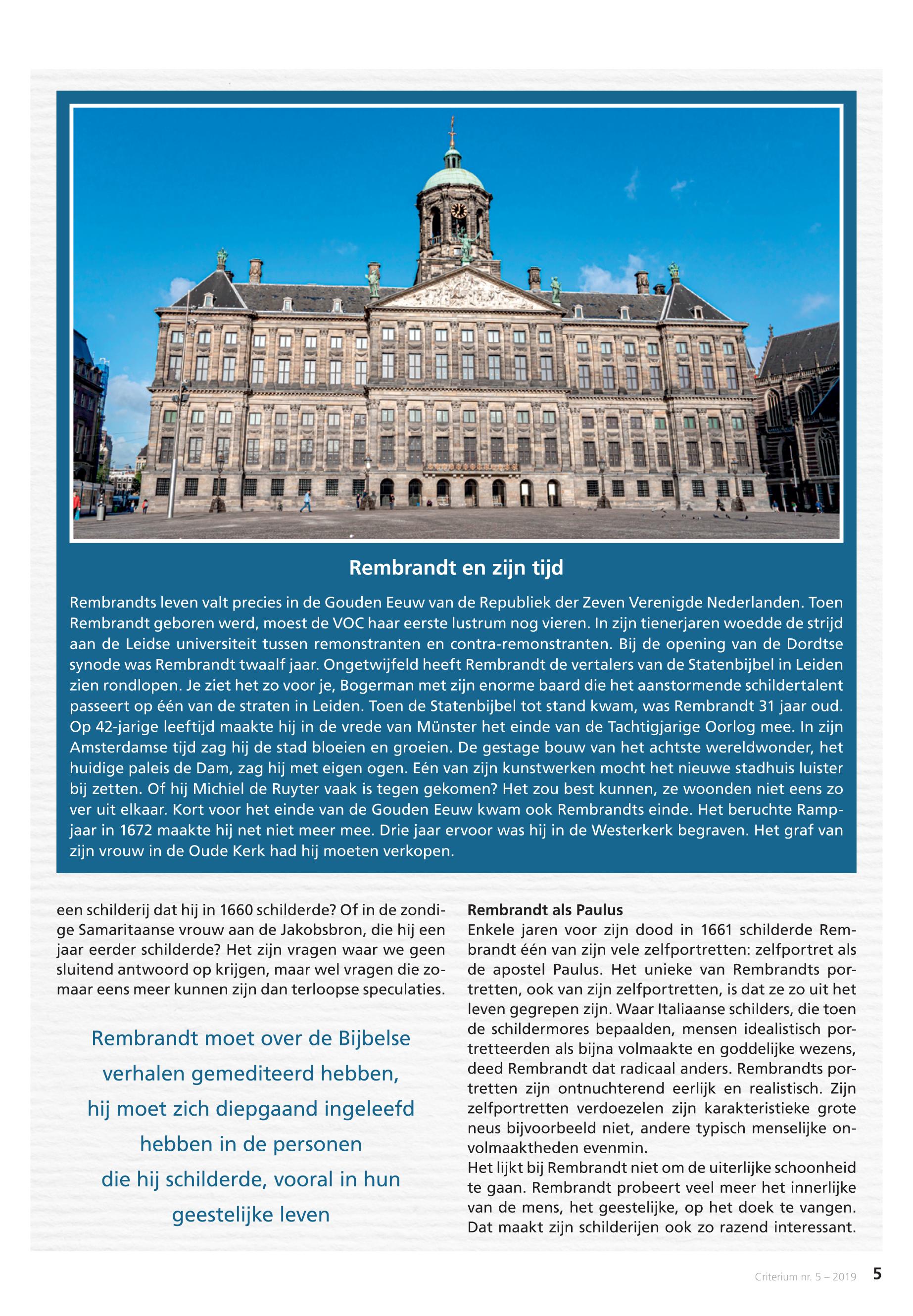 Rembrandt en zijn tijd

Rembrandts leven valt precies in de Gouden Eeuw van de Republiek der Zeven Verenigde Nederlanden. Toen Rembrandt geboren werd, moest de VOC haar eerste lustrum nog vieren. In zijn tienerjaren woedde de strijd aan de Leidse universiteit tussen remonstranten en contra-remonstranten. Bij de opening van de Dordtse synode was Rembrandt twaalf jaar. Ongetwijfeld heeft Rembrandt de vertalers van de Statenbijbel in Leiden zien rondlopen. Je ziet het zo voor je, Bogerman met zijn enorme baard die het aanstormende schildertalent passeert op één van de straten in Leiden. Toen de Statenbijbel tot stand kwam, was Rembrandt 31 jaar oud. Op 42-jarige leeftijd maakte hij in de vrede van Münster het einde van de Tachtigjarige Oorlog mee. In zijn Amsterdamse tijd zag hij de stad bloeien en groeien. De gestage bouw van het achtste wereldwonder, het huidige paleis de Dam, zag hij met eigen ogen. Eén van zijn kunstwerken mocht het nieuwe stadhuis luister bij zetten. Of hij Michiel de Ruyter vaak is tegen gekomen? Het zou best kunnen, ze woonden niet eens zo ver uit elkaar. Kort voor het einde van de Gouden Eeuw kwam ook Rembrandts einde. Het beruchte Rampjaar in 1672 maakte hij net niet meer mee. Drie jaar ervoor was hij in de Westerkerk begraven. Het graf van zijn vrouw in de Oude Kerk had hij moeten verkopen.

een schilderij dat hij in 1660 schilderde? Of in de zondige Samaritaanse vrouw aan de Jakobsbron, die hij een jaar eerder schilderde? Het zijn vragen waar we geen sluitend antwoord op krijgen, maar wel vragen die zomaar eens meer kunnen zijn dan terloopse speculaties.

Rembrandt moet over de Bijbelse verhalen gemediteerd hebben, hij moet zich diepgaand ingeleefd hebben in de personen die hij schilderde, vooral in hun geestelijke leven

Rembrandt als Paulus
Enkele jaren voor zijn dood in 1661 schilderde Rembrandt één van zijn vele zelfportretten: zelfportret als de apostel Paulus. Het unieke van Rembrandts portretten, ook van zijn zelfportretten, is dat ze zo uit het leven gegrepen zijn. Waar Italiaanse schilders, die toen de schildermores bepaalden, mensen idealistisch portretteerden als bijna volmaakte en goddelijke wezens, deed Rembrandt dat radicaal anders. Rembrandts portretten zijn ontnuchterend eerlijk en realistisch. Zijn zelfportretten verdoezelen zijn karakteristieke grote neus bijvoorbeeld niet, andere typisch menselijke onvolmaaktheden evenmin.
Het lijkt bij Rembrandt niet om de uiterlijke schoonheid te gaan. Rembrandt probeert veel meer het innerlijke van de mens, het geestelijke, op het doek te vangen. Dat maakt zijn schilderijen ook zo razend interessant.

Criterium nr. 5 – 2019 5